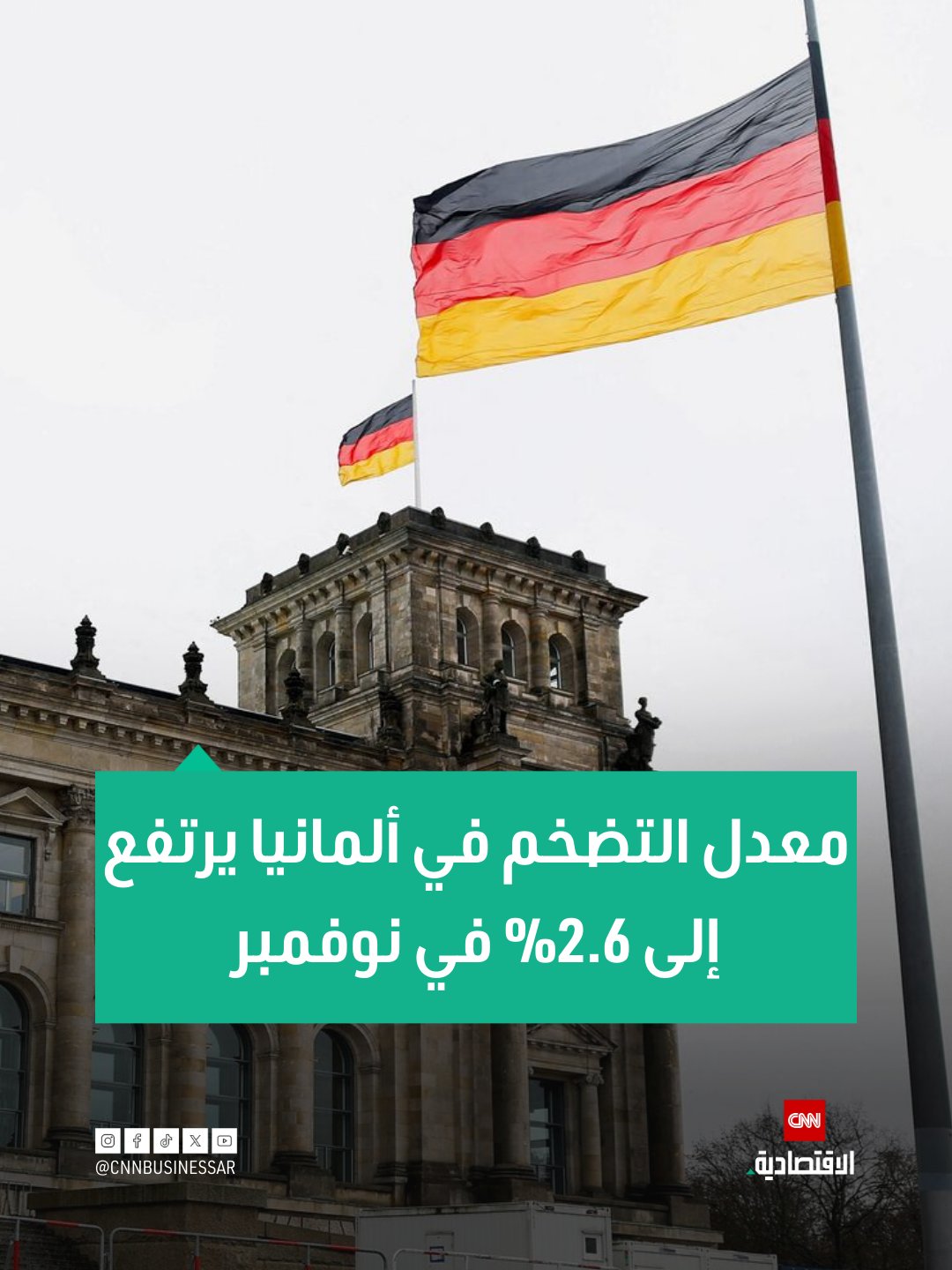 معدل التضخم في ألمانيا يرتفع إلى 2.6% في نوفمبر

@CNNBUSINESSAR

CNN
الاقتصادية